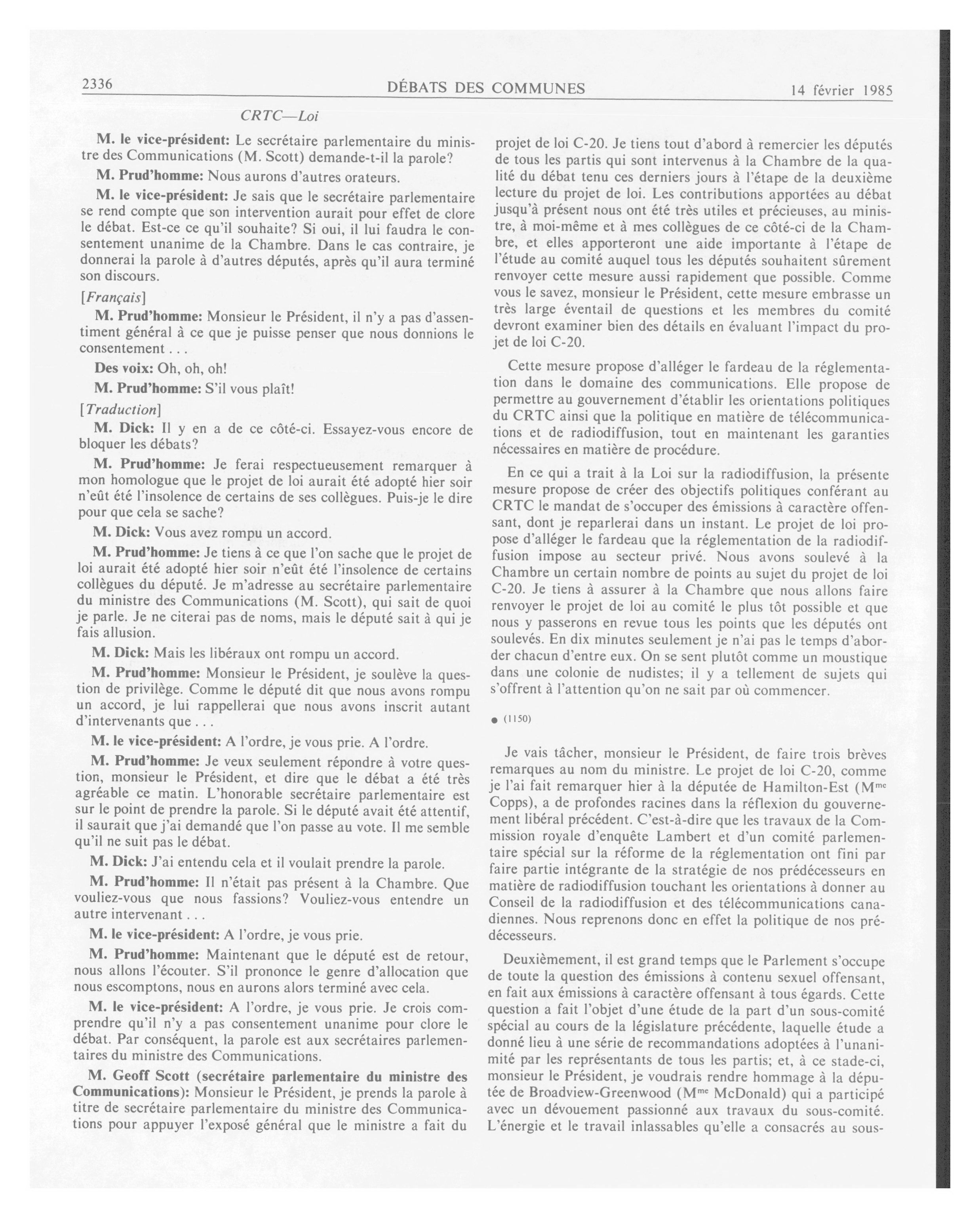 2336 DÉBATS DES COMMUNES 14 février 1985

CRTC—Loi

M. le vice-président: Le secrétaire parlementaire du ministre des Communications (M. Scott) demande-t-il la parole?

M. Prud'homme: Nous aurons d'autres orateurs.

M. le vice-président: Je sais que le secrétaire parlementaire se rend compte que son intervention aurait pour effet de clore le débat. Est-ce ce qu'il souhaite? Si oui, il lui faudra le consentement unanime de la Chambre. Dans le cas contraire, je donnerai la parole à d'autres députés, après qu'il aura terminé son discours.

[Français]

M. Prud'homme: Monsieur le Président, il n'y a pas d'assentiment général à ce que je puisse penser que nous donnions le consentement . . .

Des voix: Oh, oh, oh!

M. Prud'homme: S'il vous plaît!

[Traduction]

M. Dick: Il y en a de ce côté-ci. Essayez-vous encore de bloquer les débats?

M. Prud'homme: Je ferai respectueusement remarquer à mon homologue que le projet de loi aurait été adopté hier soir n'eût été l'insolence de certains de ses collègues. Puis-je le dire pour que cela se sache?

M. Dick: Vous avez rompu un accord.

M. Prud'homme: Je tiens à ce que l'on sache que le projet de loi aurait été adopté hier soir n'eût été l'insolence de certains collègues du député. Je m'adresse au secrétaire parlementaire du ministre des Communications (M. Scott), qui sait de quoi je parle. Je ne citerai pas de noms, mais le député sait à qui je fais allusion.

M. Dick: Mais les libéraux ont rompu un accord.

M. Prud'homme: Monsieur le Président, je soulève la question de privilège. Comme le député dit que nous avons rompu un accord, je lui rappellerai que nous avons inscrit autant d'intervenants que . . .

M. le vice-président: A l'ordre, je vous prie. A l'ordre.

M. Prud'homme: Je veux seulement répondre à votre question, monsieur le Président, et dire que le débat a été très agréable ce matin. L'honorable secrétaire parlementaire est sur le point de prendre la parole. Si le député avait été attentif, il saurait que j'ai demandé que l'on passe au vote. Il me semble qu'il ne suit pas le débat.

M. Dick: J'ai entendu cela et il voulait prendre la parole.

M. Prud'homme: Il n'était pas présent à la Chambre. Que vouliez-vous que nous fassions? Vouliez-vous entendre un autre intervenant . . .

M. le vice-président: A l'ordre, je vous prie.

M. Prud'homme: Maintenant que le député est de retour, nous allons l'écouter. S'il prononce le genre d'allocation que nous escomptons, nous en aurons alors terminé avec cela.

M. le vice-président: A l'ordre, je vous prie. Je crois comprendre qu'il n'y a pas consentement unanime pour clore le débat. Par conséquent, la parole est aux secrétaires parlementaires du ministre des Communications.

M. Geoff Scott (secrétaire parlementaire du ministre des Communications): Monsieur le Président, je prends la parole à titre de secrétaire parlementaire du ministre des Communications pour appuyer l'exposé général que le ministre a fait du projet de loi C-20. Je tiens tout d'abord à remercier les députés de tous les partis qui sont intervenus à la Chambre de la qualité du débat tenu ces derniers jours à l'étape de la deuxième lecture du projet de loi. Les contributions apportées au débat jusqu'à présent nous ont été très utiles et précieuses, au ministre, à moi-même et à mes collègues de ce côté-ci de la Chambre, et elles apporteront une aide importante à l'étape de l'étude au comité auquel tous les députés souhaitent sûrement renvoyer cette mesure aussi rapidement que possible. Comme vous le savez, monsieur le Président, cette mesure embrasse un très large éventail de questions et les membres du comité devront examiner bien des détails en évaluant l'impact du projet de loi C-20.

Cette mesure propose d'alléger le fardeau de la réglementation dans le domaine des communications. Elle propose de permettre au gouvernement d'établir les orientations politiques du CRTC ainsi que la politique en matière de télécommunications et de radiodiffusion, tout en maintenant les garanties nécessaires en matière de procédure.

En ce qui a trait à la Loi sur la radiodiffusion, la présente mesure propose de créer des objectifs politiques conférant au CRTC le mandat de s'occuper des émissions à caractère offensant, dont je reparlerai dans un instant. Le projet de loi propose d'alléger le fardeau que la réglementation de la radiodiffusion impose au secteur privé. Nous avons soulevé à la Chambre un certain nombre de points au sujet du projet de loi C-20. Je tiens à assurer à la Chambre que nous allons faire renvoyer le projet de loi au comité le plus tôt possible et que nous y passerons en revue tous les points que les députés ont soulevés. En dix minutes seulement je n'ai pas le temps d'aborder chacun d'entre eux. On se sent plutôt comme un moustique dans une colonie de nudistes; il y a tellement de sujets qui s'offrent à l'attention qu'on ne sait par où commencer.

● (1150)

Je vais tâcher, monsieur le Président, de faire trois brèves remarques au nom du ministre. Le projet de loi C-20, comme je l'ai fait remarquer hier à la députée de Hamilton-Est (M$^{me}$ Copps), a de profondes racines dans la réflexion du gouvernement libéral précédent. C'est-à-dire que les travaux de la Commission royale d'enquête Lambert et d'un comité parlementaire spécial sur la réforme de la réglementation ont fini par faire partie intégrante de la stratégie de nos prédécesseurs en matière de radiodiffusion touchant les orientations à donner au Conseil de la radiodiffusion et des télécommunications canadiennes. Nous reprenons donc en effet la politique de nos prédécesseurs.

Deuxièmement, il est grand temps que le Parlement s'occupe de toute la question des émissions à contenu sexuel offensant, en fait aux émissions à caractère offensant à tous égards. Cette question a fait l'objet d'une étude de la part d'un sous-comité spécial au cours de la législature précédente, laquelle étude a donné lieu à une série de recommandations adoptées à l'unanimité par les représentants de tous les partis; et, à ce stade-ci, monsieur le Président, je voudrais rendre hommage à la députée de Broadview-Greenwood (M$^{me}$ McDonald) qui a participé avec un dévouement passionné aux travaux du sous-comité. L'énergie et le travail inlassables qu'elle a consacrés au sous-